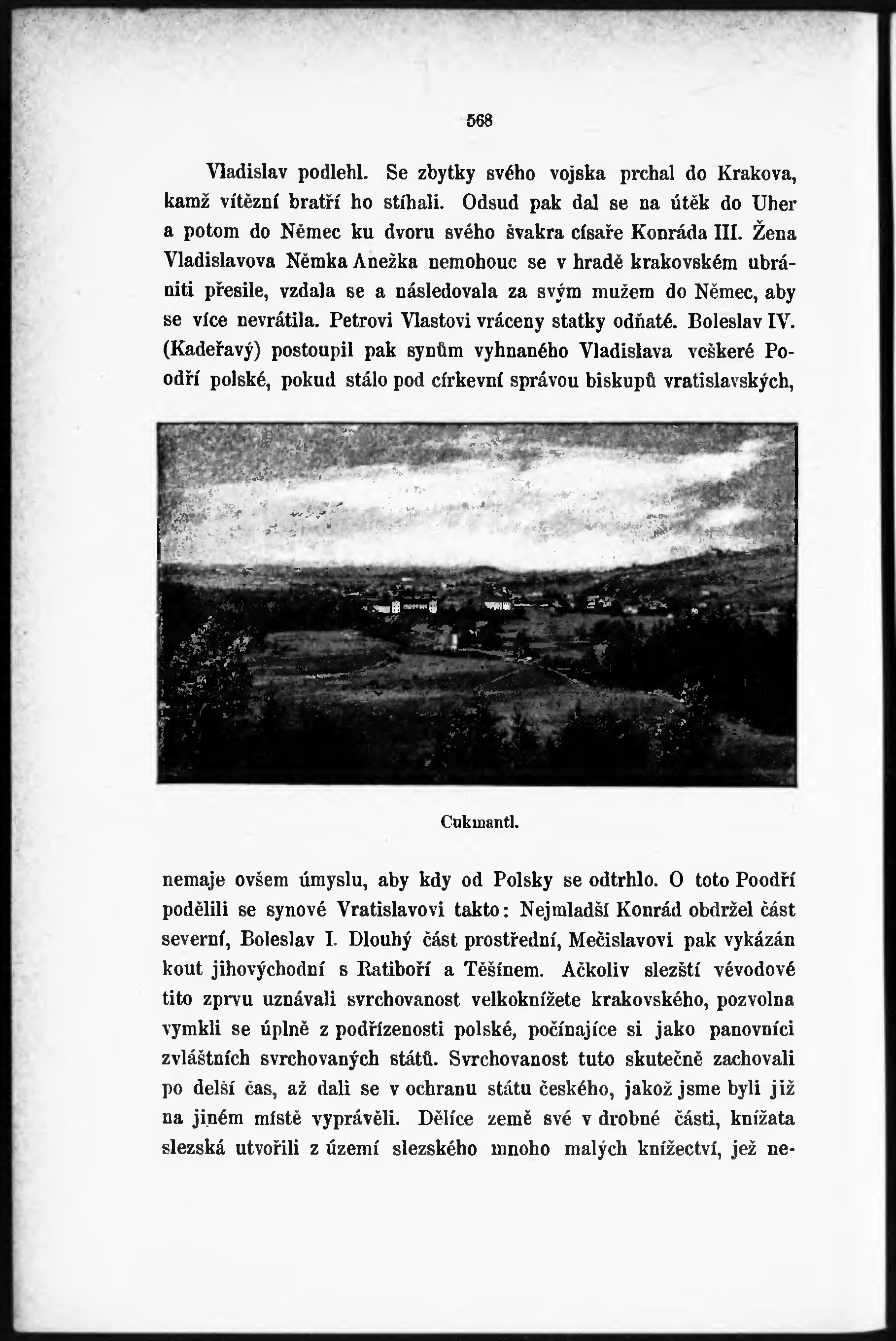 568

Vladislav podlehl. Se zbytky svého vojska prchal do Krakova, kamž vítězní bratří ho stíhali. Odsud pak dal se na útěk do Uher a potom do Němec ku dvoru svého švakra císaře Konráda III. Žena Vladislavova Němka Anežka nemohouc se v hradě krakovském ubrániti přesile, vzdala se a následovala za svým mužem do Němec, aby se více nevrátila. Petrovi Vlastovi vráceny statky odňaté. Boleslav IV. (Kadeřavý) postoupil pak synům vyhnaného Vladislava veškeré Poodří polské, pokud stálo pod církevní správou biskupů vratislavských,

Cukmantl.

nemaje ovšem úmyslu, aby kdy od Polsky se odtrhlo. O toto Poodří podělili se synové Vratislavovi takto: Nejmladší Konrád obdržel část severní, Boleslav I. Dlouhý část prostřední, Mečislavovi pak vykázán kout jihovýchodní s Ratiboří a Těšínem. Ačkoliv slezští vévodové tito zprvu uznávali svrchovanost velkoknížete krakovského, pozvolna vymkli se úplně z podřízenosti polské, počínajíce si jako panovníci zvláštních svrchovaných států. Svrchovanost tuto skutečně zachovali po delší čas, až dali se v ochranu státu českého, jakož jsme byli již na jiném místě vyprávěli. Dělíce země své v drobné části, knížata slezská utvořili z území slezského mnoho malých knížectví, jež ne-